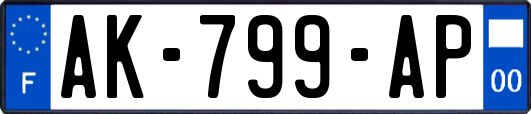 F AK-799-AP 00